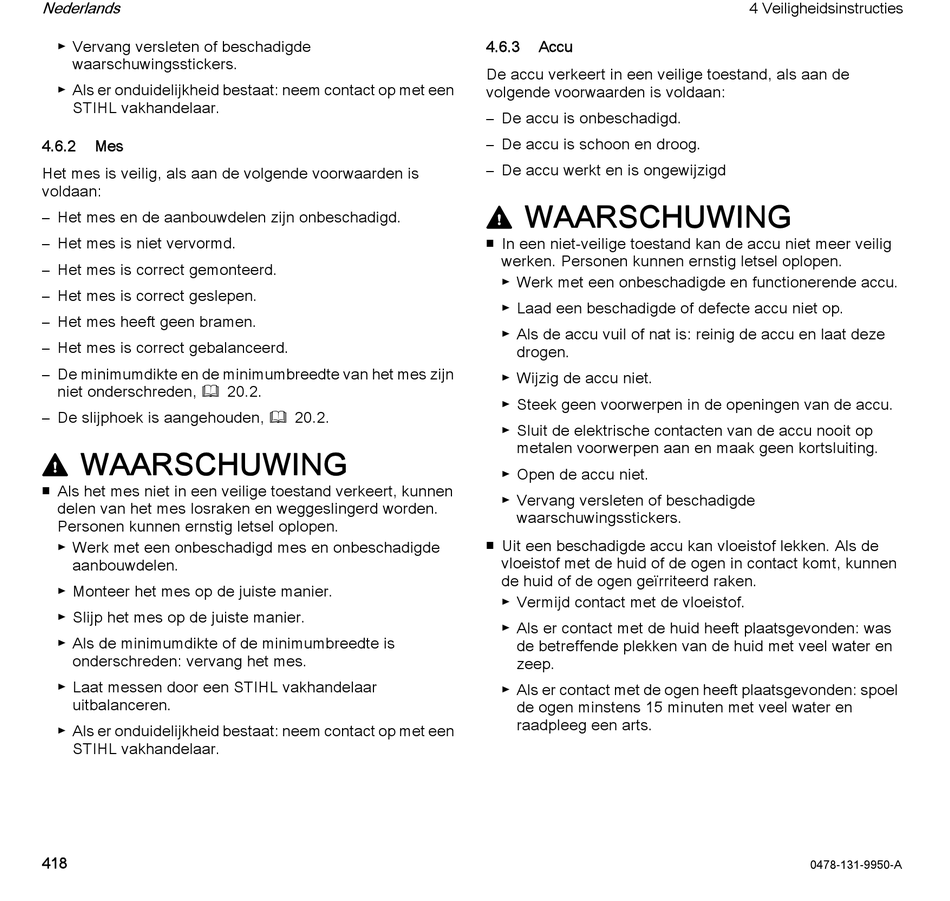 Nederlands

4 Veiligheidsinstructies

► Vervang versleten of beschadigde waarschuwingsstickers.

► Als er onduidelijkheid bestaat: neem contact op met een STIHL vakhandelaar.

4.6.2 Mes

Het mes is veilig, als aan de volgende voorwaarden is voldaan:

– Het mes en de aanbouwdelen zijn onbeschadigd.

– Het mes is niet vervormd.

– Het mes is correct gemonteerd.

– Het mes is correct geslepen.

– Het mes heeft geen bramen.

– Het mes is correct gebalanceerd.

– De minimumdikte en de minimumbreedte van het mes zijn niet onderschreden, 20.2.

– De slijphoek is aangehouden, 20.2.

WAARSCHUWING

■ Als het mes niet in een veilige toestand verkeert, kunnen delen van het mes losraken en weggeslingerd worden. Personen kunnen ernstig letsel oplopen.

► Werk met een onbeschadigd mes en onbeschadigde aanbouwdelen.

► Monteer het mes op de juiste manier.

► Slijp het mes op de juiste manier.

► Als de minimumdikte of de minimumbreedte is onderschreden: vervang het mes.

► Laat messen door een STIHL vakhandelaar uitbalanceren.

► Als er onduidelijkheid bestaat: neem contact op met een STIHL vakhandelaar.

4.6.3 Accu

De accu verkeert in een veilige toestand, als aan de volgende voorwaarden is voldaan:

– De accu is onbeschadigd.

– De accu is schoon en droog.

– De accu werkt en is ongewijzigd

WAARSCHUWING

■ In een niet-veilige toestand kan de accu niet meer veilig werken. Personen kunnen ernstig letsel oplopen.

► Werk met een onbeschadigde en functionerende accu.

► Laad een beschadigde of defecte accu niet op.

► Als de accu vuil of nat is: reinig de accu en laat deze drogen.

► Wijzig de accu niet.

► Steek geen voorwerpen in de openingen van de accu.

► Sluit de elektrische contacten van de accu nooit op metalen voorwerpen aan en maak geen kortsluiting.

► Open de accu niet.

► Vervang versleten of beschadigde waarschuwingsstickers.

■ Uit een beschadigde accu kan vloeistof lekken. Als de vloeistof met de huid of de ogen in contact komt, kunnen de huid of de ogen geïrriteerd raken.

► Vermijd contact met de vloeistof.

► Als er contact met de huid heeft plaatsgevonden: was de betreffende plekken van de huid met veel water en zeep.

► Als er contact met de ogen heeft plaatsgevonden: spoel de ogen minstens 15 minuten met veel water en raadpleeg een arts.

418

0478-131-9950-A